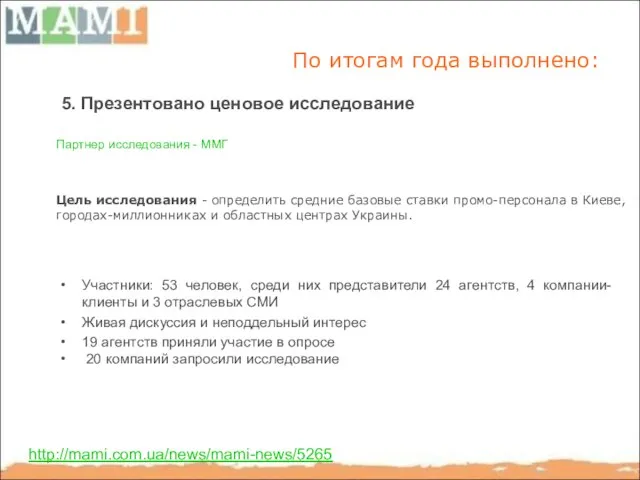 MAMI

По итогам года выполнено:

5. Презентовано ценовое исследование

Партнер исследования - ММГ

Цель исследования - определить средние базовые ставки промо-персонала в Киеве, городах-миллионниках и областных центрах Украины.

• Участники: 53 человек, среди них представители 24 агентств, 4 компании-клиенты и 3 отраслевых СМИ
• Живая дискуссия и неподдельный интерес
• 19 агентств приняли участие в опросе
• 20 компаний запросили исследование

http://mami.com.ua/news/mami-news/5265